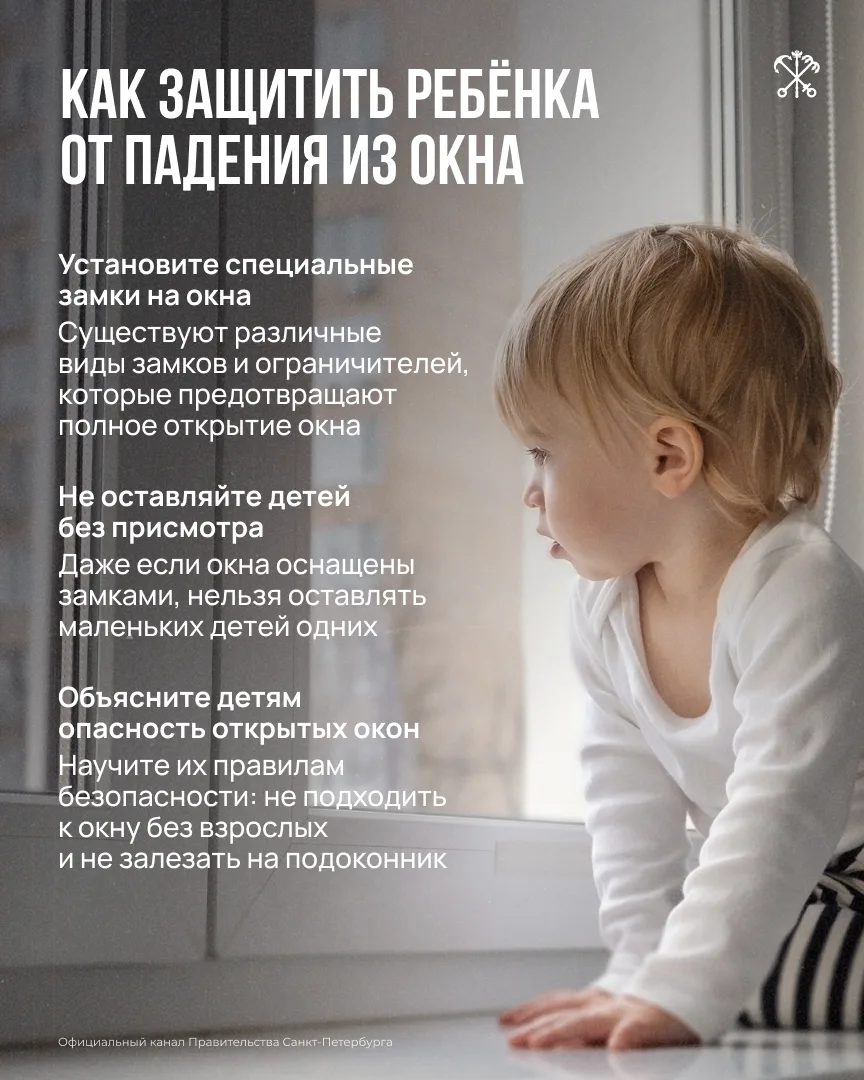 КАК ЗАЩИТИТЬ РЕБЁНКА ОТ ПАДЕНИЯ ИЗ ОКНА

Установите специальные замки на окна

Существуют различные виды замков и ограничителей, которые предотвращают полное открытие окна

Не оставляйте детей без присмотра

Даже если окна оснащены замками, нельзя оставлять маленьких детей одних

Объясните детям опасность открытых окон

Научите их правилам безопасности: не подходить к окну без взрослых и не залезать на подоконник

Официальный канал Правительства Санкт-Петербурга